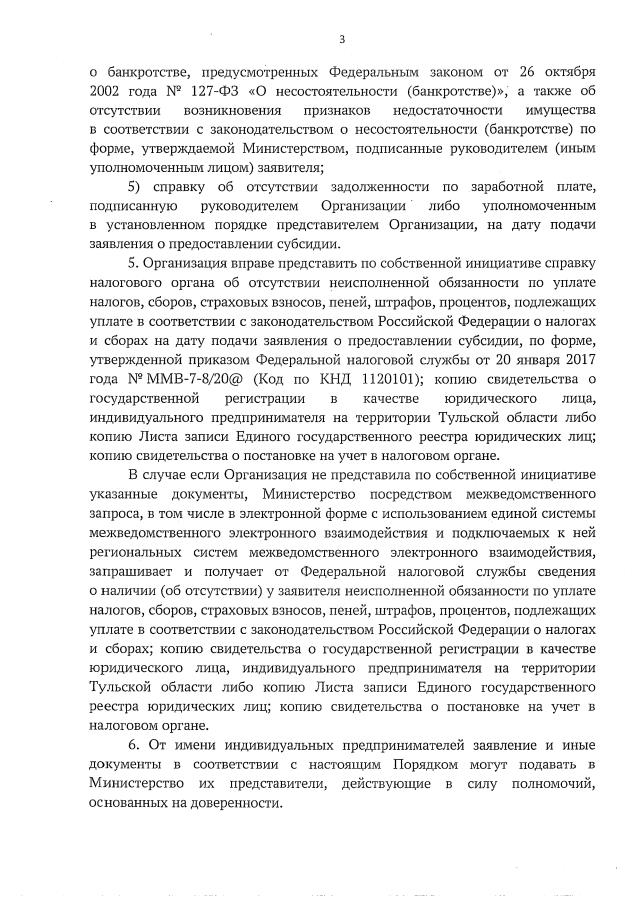 3

о банкротстве, предусмотренных Федеральным законом от 26 октября 2002 года № 127-ФЗ «О несостоятельности (банкротстве)», а также об отсутствии возникновения признаков недостаточности имущества в соответствии с законодательством о несостоятельности (банкротстве) по форме, утверждаемой Министерством, подписанные руководителем (иным уполномоченным лицом) заявителя;

5) справку об отсутствии задолженности по заработной плате, подписанную руководителем Организации либо уполномоченным в установленном порядке представителем Организации, на дату подачи заявления о предоставлении субсидии.

5. Организация вправе представить по собственной инициативе справку налогового органа об отсутствии неисполненной обязанности по уплате налогов, сборов, страховых взносов, пеней, штрафов, процентов, подлежащих уплате в соответствии с законодательством Российской Федерации о налогах и сборах на дату подачи заявления о предоставлении субсидии, по форме, утвержденной приказом Федеральной налоговой службы от 20 января 2017 года № ММВ-7-8/20@ (Код по КНД 1120101); копию свидетельства о государственной регистрации в качестве юридического лица, индивидуального предпринимателя на территории Тульской области либо копию Листа записи Единого государственного реестра юридических лиц; копию свидетельства о постановке на учет в налоговом органе.

В случае если Организация не представила по собственной инициативе указанные документы, Министерство посредством межведомственного запроса, в том числе в электронной форме с использованием единой системы межведомственного электронного взаимодействия и подключаемых к ней региональных систем межведомственного электронного взаимодействия, запрашивает и получает от Федеральной налоговой службы сведения о наличии (об отсутствии) у заявителя неисполненной обязанности по уплате налогов, сборов, страховых взносов, пеней, штрафов, процентов, подлежащих уплате в соответствии с законодательством Российской Федерации о налогах и сборах; копию свидетельства о государственной регистрации в качестве юридического лица, индивидуального предпринимателя на территории Тульской области либо копию Листа записи Единого государственного реестра юридических лиц; копию свидетельства о постановке на учет в налоговом органе.

6. От имени индивидуальных предпринимателей заявление и иные документы в соответствии с настоящим Порядком могут подавать в Министерство их представители, действующие в силу полномочий, основанных на доверенности.